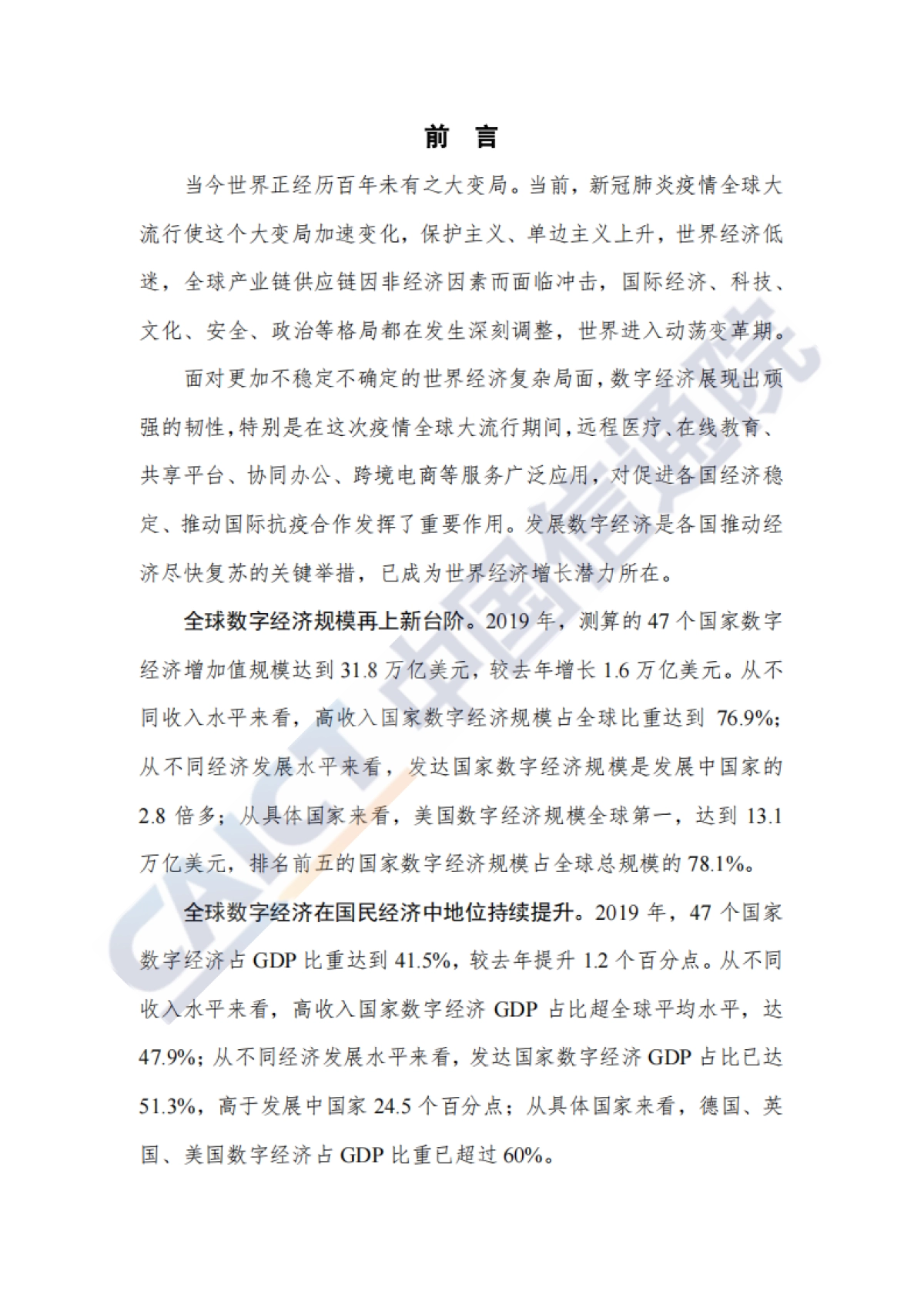 前 言

当今世界正经历百年未有之大变局。当前，新冠肺炎疫情全球大流行使这个大变局加速变化，保护主义、单边主义上升，世界经济低迷，全球产业链供应链因非经济因素而面临冲击，国际经济、科技、文化、安全、政治等格局都在发生深刻调整，世界进入动荡变革期。

面对更加不稳定不确定的世界经济复杂局面，数字经济展现出顽强的韧性，特别是在这次疫情全球大流行期间，远程医疗、在线教育、共享平台、协同办公、跨境电商等服务广泛应用，对促进各国经济稳定、推动国际抗疫合作发挥了重要作用。发展数字经济是各国推动经济尽快复苏的关键举措，已成为世界经济增长潜力所在。

全球数字经济规模再上新台阶。2019 年，测算的 47 个国家数字经济增加值规模达到 31.8 万亿美元，较去年增长 1.6 万亿美元。从不同收入水平来看，高收入国家数字经济规模占全球比重达到 76.9%；从不同经济发展水平来看，发达国家数字经济规模是发展中国家的 2.8 倍多；从具体国家来看，美国数字经济规模全球第一，达到 13.1 万亿美元，排名前五的国家数字经济规模占全球总规模的 78.1%。

全球数字经济在国民经济中地位持续提升。2019 年，47 个国家数字经济占 GDP 比重达到 41.5%，较去年提升 1.2 个百分点。从不同收入水平来看，高收入国家数字经济 GDP 占比超全球平均水平，达 47.9%；从不同经济发展水平来看，发达国家数字经济 GDP 占比已达 51.3%，高于发展中国家 24.5 个百分点；从具体国家来看，德国、英国、美国数字经济占 GDP 比重已超过 60%。

CAICT 中国信通院